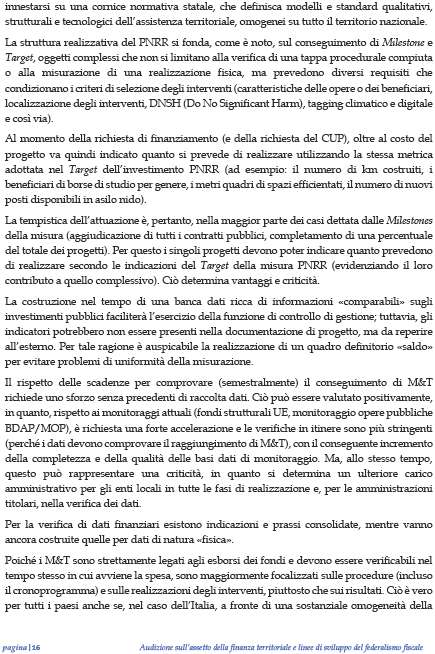 innestarsi su una cornice normativa statale, che definisca modelli e standard qualitativi, strutturali e tecnologici dell'assistenza territoriale, omogenei su tutto il territorio nazionale.

La struttura realizzativa del PNRR si fonda, come è noto, sul conseguimento di Milestone e Target, oggetti complessi che non si limitano alla verifica di una tappa procedurale compiuta o alla misurazione di una realizzazione fisica, ma prevedono diversi requisiti che condizionano i criteri di selezione degli interventi (caratteristiche delle opere o dei beneficiari, localizzazione degli interventi, DNSH (Do No Significant Harm), tagging climatico e digitale e così via).

Al momento della richiesta di finanziamento (e della richiesta del CUP), oltre al costo del progetto va quindi indicato quanto si prevede di realizzare utilizzando la stessa metrica adottata nel Target dell'investimento PNRR (ad esempio: il numero di km costruiti, i beneficiari di borse di studio per genere, i metri quadri di spazi efficientati, il numero di nuovi posti disponibili in asilo nido).

La tempistica dell'attuazione è, pertanto, nella maggior parte dei casi dettata dalle Milestones della misura (aggiudicazione di tutti i contratti pubblici, completamento di una percentuale del totale dei progetti). Per questo i singoli progetti devono poter indicare quanto prevedono di realizzare secondo le indicazioni del Target della misura PNRR (evidenziando il loro contributo a quello complessivo). Ciò determina vantaggi e criticità.

La costruzione nel tempo di una banca dati ricca di informazioni «comparabili» sugli investimenti pubblici faciliterà l'esercizio della funzione di controllo di gestione; tuttavia, gli indicatori potrebbero non essere presenti nella documentazione di progetto, ma da reperire all'esterno. Per tale ragione è auspicabile la realizzazione di un quadro definitorio «saldo» per evitare problemi di uniformità della misurazione.

Il rispetto delle scadenze per comprovare (semestralmente) il conseguimento di M&T richiede uno sforzo senza precedenti di raccolta dati. Ciò può essere valutato positivamente, in quanto, rispetto ai monitoraggi attuali (fondi strutturali UE, monitoraggio opere pubbliche BDAP/MOP), è richiesta una forte accelerazione e le verifiche in itinere sono più stringenti (perché i dati devono comprovare il raggiungimento di M&T), con il conseguente incremento della completezza e della qualità delle basi dati di monitoraggio. Ma, allo stesso tempo, questo può rappresentare una criticità, in quanto si determina un ulteriore carico amministrativo per gli enti locali in tutte le fasi di realizzazione e, per le amministrazioni titolari, nella verifica dei dati.

Per la verifica di dati finanziari esistono indicazioni e prassi consolidate, mentre vanno ancora costruite quelle per dati di natura «fisica».

Poiché i M&T sono strettamente legati agli esborsi dei fondi e devono essere verificabili nel tempo stesso in cui avviene la spesa, sono maggiormente focalizzati sulle procedure (incluso il cronoprogramma) e sulle realizzazioni degli interventi, piuttosto che sui risultati. Ciò è vero per tutti i paesi anche se, nel caso dell'Italia, a fronte di una sostanziale omogeneità della

pagina | 16 Audizione sull'assetto della finanza territoriale e linee di sviluppo del federalismo fiscale